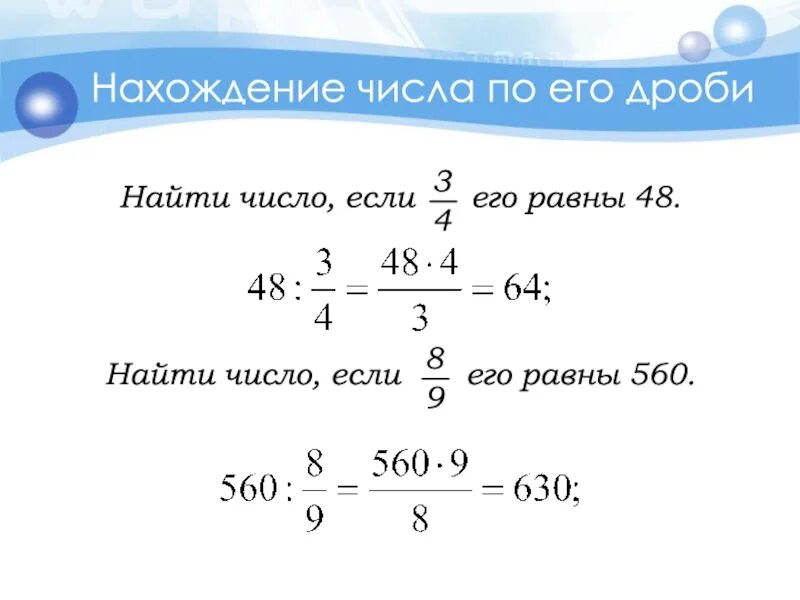 Нахождение числа по его дроби

Найти число, если $\frac{3}{4}$ его равны 48.

$48 : \frac{3}{4} = \frac{48 \cdot 4}{3} = 64;$

Найти число, если $\frac{8}{9}$ его равны 560.

$560 : \frac{8}{9} = \frac{560 \cdot 9}{8} = 630;$